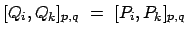 $[Q_i, Q_k]_{p,q} = [P_i, P_k]_{p,q}$